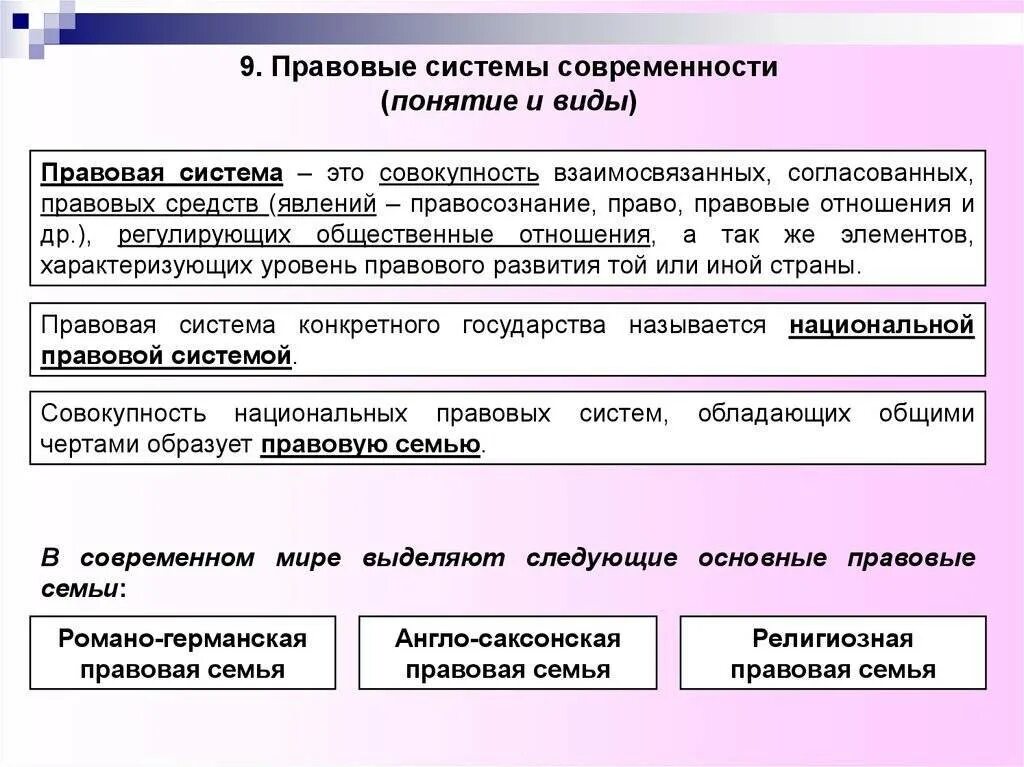 9. Правовые системы современности
(понятие и виды)

Правовая система – это совокупность взаимосвязанных, согласованных, правовых средств (явлений – правосознание, право, правовые отношения и др.), регулирующих общественные отношения, а так же элементов, характеризующих уровень правового развития той или иной страны.

Правовая система конкретного государства называется национальной правовой системой.

Совокупность национальных правовых систем, обладающих общими чертами образует правовую семью.

В современном мире выделяют следующие основные правовые семьи:

Романо-германская правовая семья

Англо-саксонская правовая семья

Религиозная правовая семья